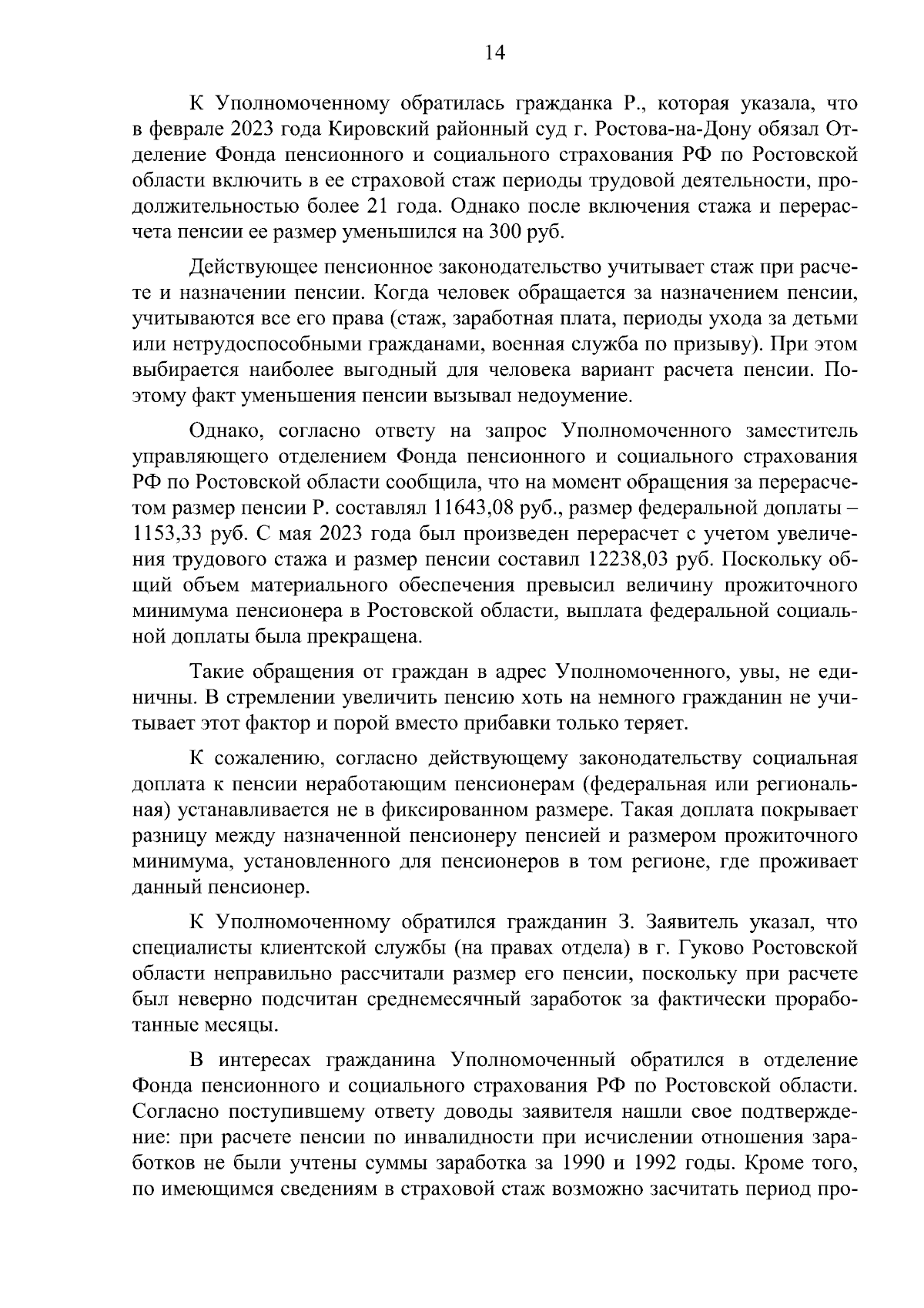 14

К Уполномоченному обратилась гражданка Р., которая указала, что в феврале 2023 года Кировский районный суд г. Ростова-на-Дону обязал Отделение Фонда пенсионного и социального страхования РФ по Ростовской области включить в ее страховой стаж периоды трудовой деятельности, продолжительностью более 21 года. Однако после включения стажа и перерасчета пенсии ее размер уменьшился на 300 руб.

Действующее пенсионное законодательство учитывает стаж при расчете и назначении пенсии. Когда человек обращается за назначением пенсии, учитываются все его права (стаж, заработная плата, периоды ухода за детьми или нетрудоспособными гражданами, военная служба по призыву). При этом выбирается наиболее выгодный для человека вариант расчета пенсии. Поэтому факт уменьшения пенсии вызывал недоумение.

Однако, согласно ответу на запрос Уполномоченного заместитель управляющего отделением Фонда пенсионного и социального страхования РФ по Ростовской области сообщила, что на момент обращения за перерасчетом размер пенсии Р. составлял 11643,08 руб., размер федеральной доплаты – 1153,33 руб. С мая 2023 года был произведен перерасчет с учетом увеличения трудового стажа и размер пенсии составил 12238,03 руб. Поскольку общий объем материального обеспечения превысил величину прожиточного минимума пенсионера в Ростовской области, выплата федеральной социальной доплаты была прекращена.

Такие обращения от граждан в адрес Уполномоченного, увы, не единичны. В стремлении увеличить пенсию хоть на немного гражданин не учитывает этот фактор и порой вместо прибавки только теряет.

К сожалению, согласно действующему законодательству социальная доплата к пенсии неработающим пенсионерам (федеральная или региональная) устанавливается не в фиксированном размере. Такая доплата покрывает разницу между назначенной пенсионеру пенсией и размером прожиточного минимума, установленного для пенсионеров в том регионе, где проживает данный пенсионер.

К Уполномоченному обратился гражданин З. Заявитель указал, что специалисты клиентской службы (на правах отдела) в г. Гуково Ростовской области неправильно рассчитали размер его пенсии, поскольку при расчете был неверно подсчитан среднемесячный заработок за фактически проработанные месяцы.

В интересах гражданина Уполномоченный обратился в отделение Фонда пенсионного и социального страхования РФ по Ростовской области. Согласно поступившему ответу доводы заявителя нашли свое подтверждение: при расчете пенсии по инвалидности при исчислении отношения заработков не были учтены суммы заработка за 1990 и 1992 годы. Кроме того, по имеющимся сведениям в страховой стаж возможно засчитать период про-